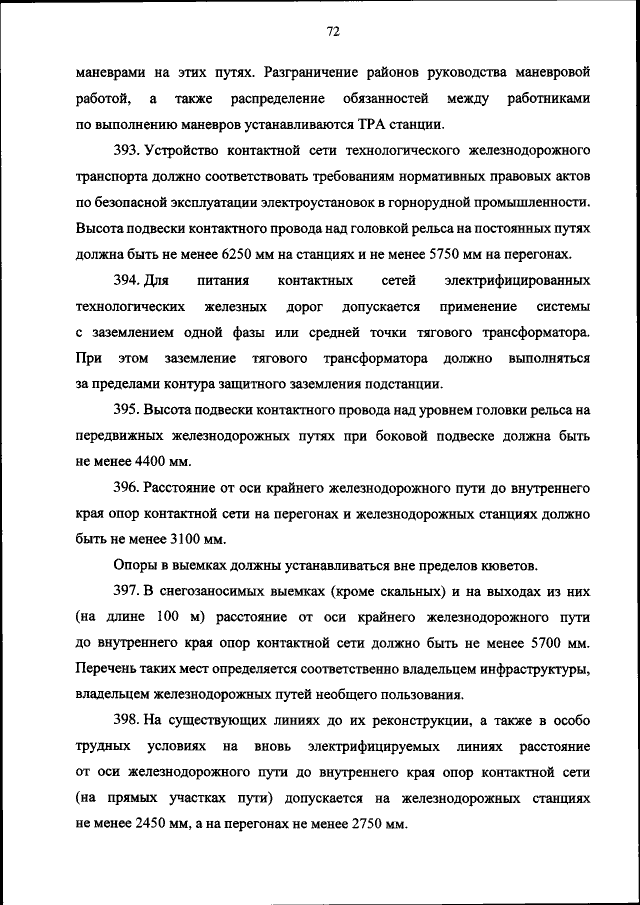 72

маневрами на этих путях. Разграничение районов руководства маневровой работой, а также распределение обязанностей между работниками по выполнению маневров устанавливаются ТРА станции.

393. Устройство контактной сети технологического железнодорожного транспорта должно соответствовать требованиям нормативных правовых актов по безопасной эксплуатации электроустановок в горнорудной промышленности. Высота подвески контактного провода над головкой рельса на постоянных путях должна быть не менее 6250 мм на станциях и не менее 5750 мм на перегонах.

394. Для питания контактных сетей электрифицированных технологических железных дорог допускается применение системы с заземлением одной фазы или средней точки тягового трансформатора. При этом заземление тягового трансформатора должно выполняться за пределами контура защитного заземления подстанции.

395. Высота подвески контактного провода над уровнем головки рельса на передвижных железнодорожных путях при боковой подвеске должна быть не менее 4400 мм.

396. Расстояние от оси крайнего железнодорожного пути до внутреннего края опор контактной сети на перегонах и железнодорожных станциях должно быть не менее 3100 мм.

Опоры в выемках должны устанавливаться вне пределов кюветов.

397. В снегозаносимых выемках (кроме скальных) и на выходах из них (на длине 100 м) расстояние от оси крайнего железнодорожного пути до внутреннего края опор контактной сети должно быть не менее 5700 мм. Перечень таких мест определяется соответственно владельцем инфраструктуры, владельцем железнодорожных путей необщего пользования.

398. На существующих линиях до их реконструкции, а также в особо трудных условиях на вновь электрифицируемых линиях расстояние от оси железнодорожного пути до внутреннего края опор контактной сети (на прямых участках пути) допускается на железнодорожных станциях не менее 2450 мм, а на перегонах не менее 2750 мм.